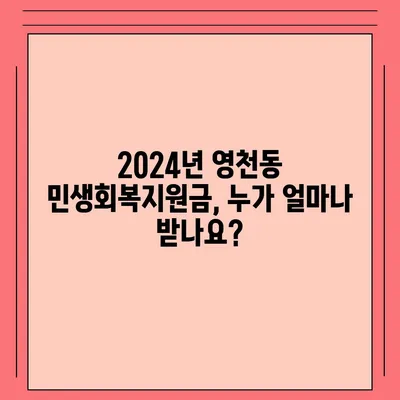 2024년 영천동 민생회복지원금, 누가 얼마나 받나요?